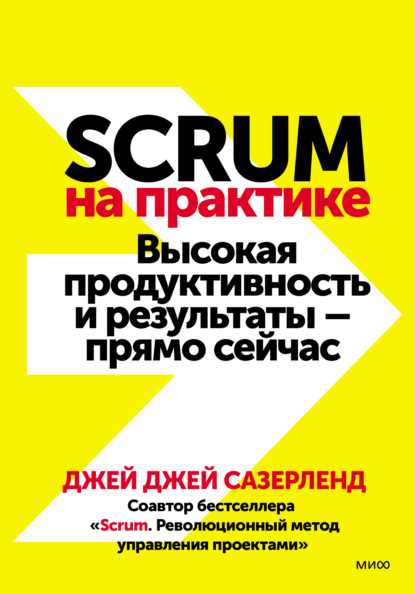 SCRUM
на практике

Высокая продуктивность и результаты — прямо сейчас

ДЖЕЙ ДЖЕЙ САЗЕРЛЕНД

Соавтор бестселлера «Scrum. Революционный метод управления проектами»

МИФ